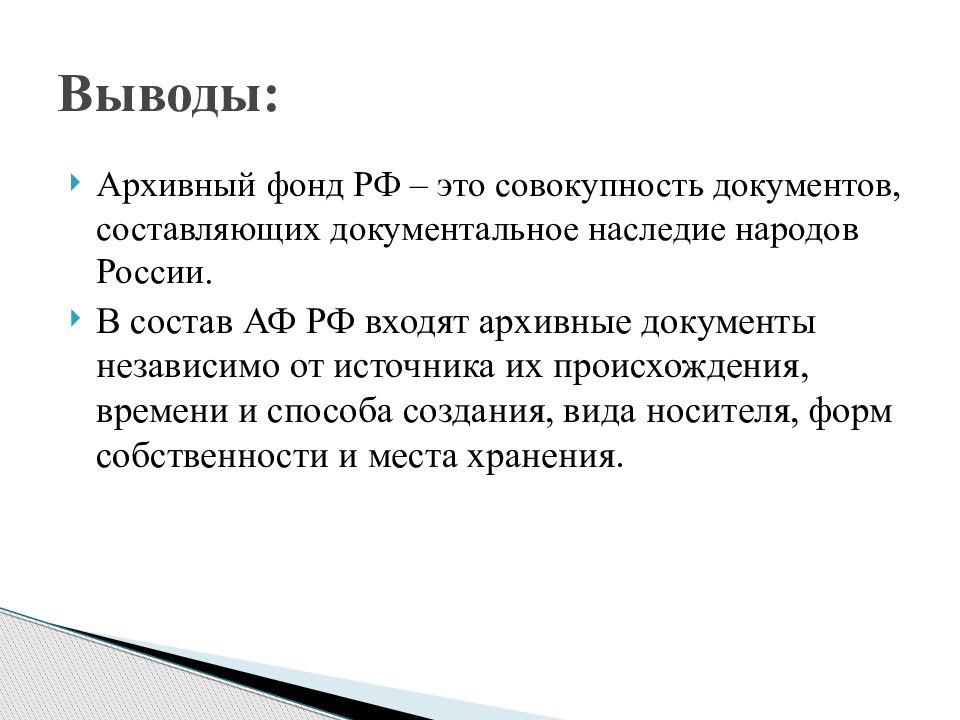 Выводы:

Архивный фонд РФ – это совокупность документов, составляющих документальное наследие народов России.

В состав АФ РФ входят архивные документы независимо от источника их происхождения, времени и способа создания, вида носителя, форм собственности и места хранения.